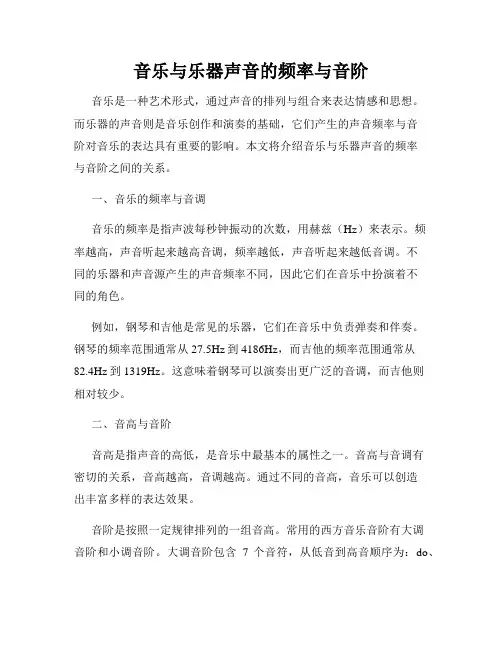 音乐与乐器声音的频率与音阶

音乐是一种艺术形式，通过声音的排列与组合来表达情感和思想。而乐器的声音则是音乐创作和演奏的基础，它们产生的声音频率与音阶对音乐的表达具有重要的影响。本文将介绍音乐与乐器声音的频率与音阶之间的关系。

一、音乐的频率与音调

音乐的频率是指声波每秒钟振动的次数，用赫兹（Hz）来表示。频率越高，声音听起来越高音调，频率越低，声音听起来越低音调。不同的乐器和声音源产生的声音频率不同，因此它们在音乐中扮演着不同的角色。

例如，钢琴和吉他是常见的乐器，它们在音乐中负责弹奏和伴奏。钢琴的频率范围通常从 27.5Hz 到 4186Hz，而吉他的频率范围通常从 82.4Hz 到 1319Hz。这意味着钢琴可以演奏出更广泛的音调，而吉他则相对较少。

二、音高与音阶

音高是指声音的高低，是音乐中最基本的属性之一。音高与音调有密切的关系，音高越高，音调越高。通过不同的音高，音乐可以创造出丰富多样的表达效果。

音阶是按照一定规律排列的一组音高。常用的西方音乐音阶有大调音阶和小调音阶。大调音阶包含 7 个音符，从低音到高音顺序为：do、